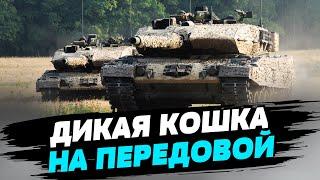 ДИКАЯ КОШКА
НА ПЕРЕДОВОЙ